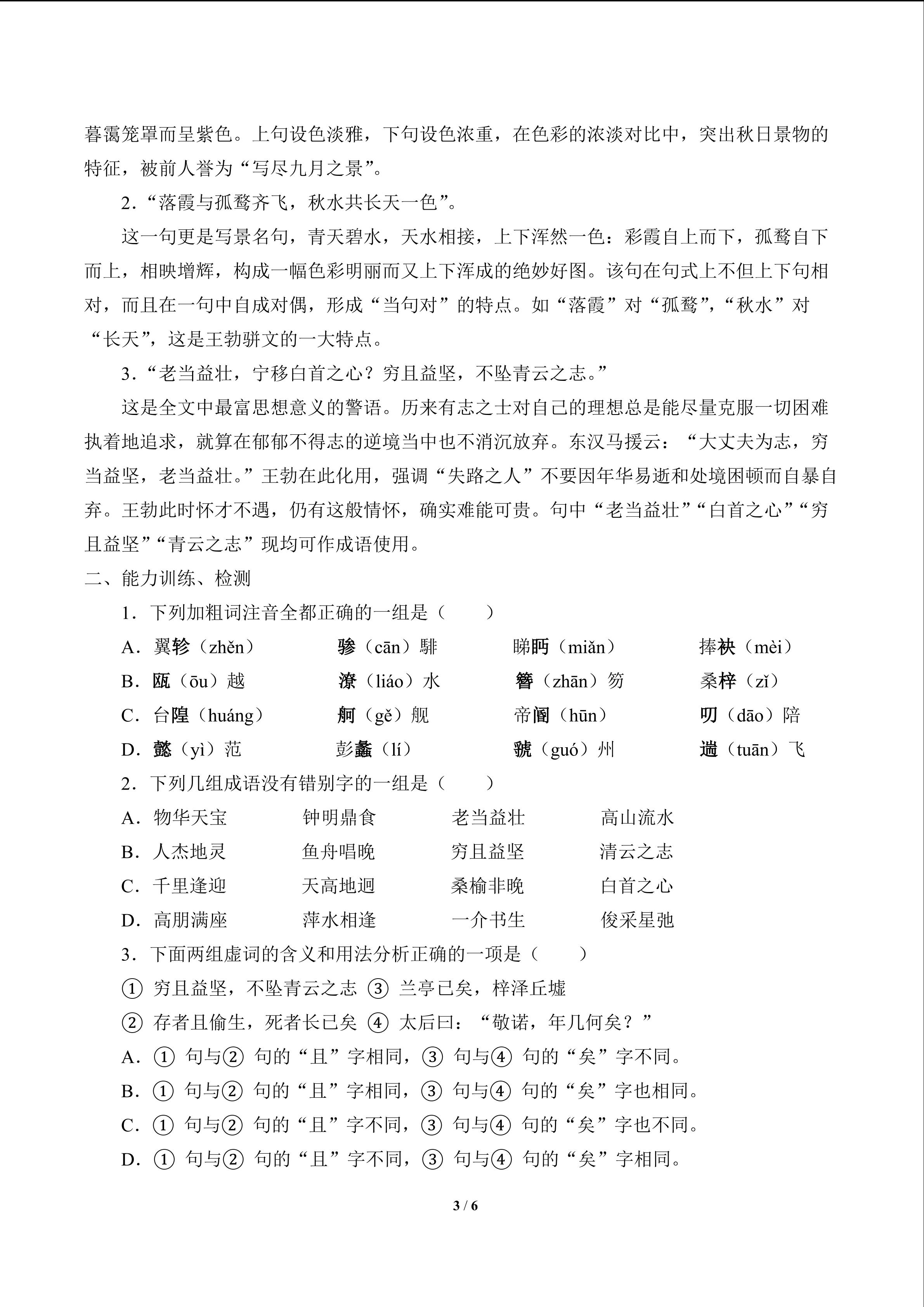 暮霭笼罩而呈紫色。上句设色淡雅，下句设色浓重，在色彩的浓淡对比中，突出秋日景物的特征，被前人誉为“写尽九月之景”。

2．“落霞与孤鹜齐飞，秋水共长天一色”。

这一句更是写景名句，青天碧水，天水相接，上下浑然一色：彩霞自上而下，孤鹜自下而上，相映增辉，构成一幅色彩明丽而又上下浑成的绝妙好图。该句在句式上不但上下句相对，而且在一句中自成对偶，形成“当句对”的特点。如“落霞”对“孤鹜”，“秋水”对“长天”，这是王勃骈文的一大特点。

3．“老当益壮，宁移白首之心？穷且益坚，不坠青云之志。”

这是全文中最富思想意义的警语。历来有志之士对自己的理想总是能尽量克服一切困难执着地追求，就算在郁郁不得志的逆境当中也不消沉放弃。东汉马援云：“大丈夫为志，穷当益坚，老当益壮。”王勃在此化用，强调“失路之人”不要因年华易逝和处境困顿而自暴自弃。王勃此时怀才不遇，仍有这般情怀，确实难能可贵。句中“老当益壮”“白首之心”“穷且益坚”“青云之志”现均可作成语使用。

二、能力训练、检测

1．下列加粗词注音全都正确的一组是（　　）

A．翼轸（zhěn）　骖（cān）騑　睇眄（miǎn）　捧袂（mèi）

B．瓯（ōu）越　潦（liáo）水　簪（zhān）笏　桑梓（zǐ）

C．台隍（huáng）　舸（gě）舰　帝阍（hūn）　叨（dāo）陪

D．懿（yì）范　彭蠡（lí）　虢（guó）州　遄（tuān）飞

2．下列几组成语没有错别字的一组是（　　）

A．物华天宝　钟明鼎食　老当益壮　高山流水

B．人杰地灵　鱼舟唱晚　穷且益坚　清云之志

C．千里逢迎　天高地迥　桑榆非晚　白首之心

D．高朋满座　萍水相逢　一介书生　俊采星弛

3．下面两组虚词的含义和用法分析正确的一项是（　　）

① 穷且益坚，不坠青云之志 ③ 兰亭已矣，梓泽丘墟

② 存者且偷生，死者长已矣 ④ 太后曰：“敬诺，年几何矣？”

A．① 句与② 句的“且”字相同，③ 句与④ 句的“矣”字不同。

B．① 句与② 句的“且”字相同，③ 句与④ 句的“矣”字也相同。

C．① 句与② 句的“且”字不同，③ 句与④ 句的“矣”字也不同。

D．① 句与② 句的“且”字不同，③ 句与④ 句的“矣”字相同。

3 / 6